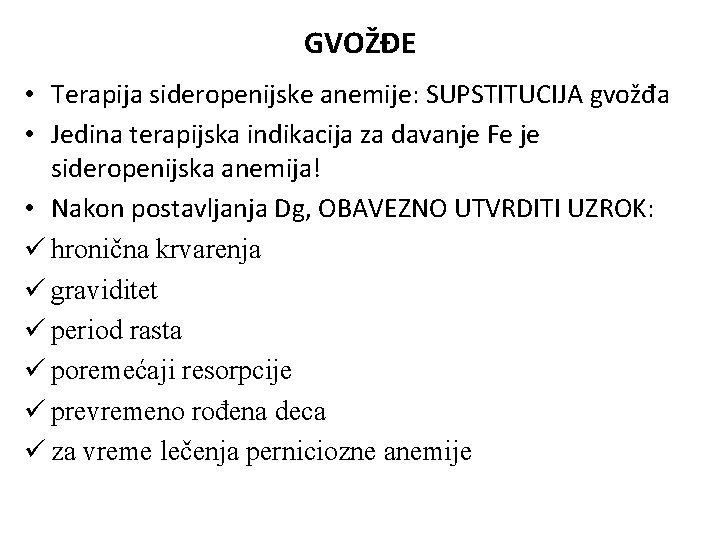 GVOŽĐE

• Terapija sideropenijske anemije: SUPSTITUCIJA gvožđa
• Jedina terapijska indikacija za davanje Fe je sideropenijska anemija!
• Nakon postavljanja Dg, OBAVEZNO UTVRDITI UZROK:
✓ hronična krvarenja
✓ graviditet
✓ period rasta
✓ poremećaji resorpcije
✓ prevremeno rođena deca
✓ za vreme lečenja perniciozne anemije